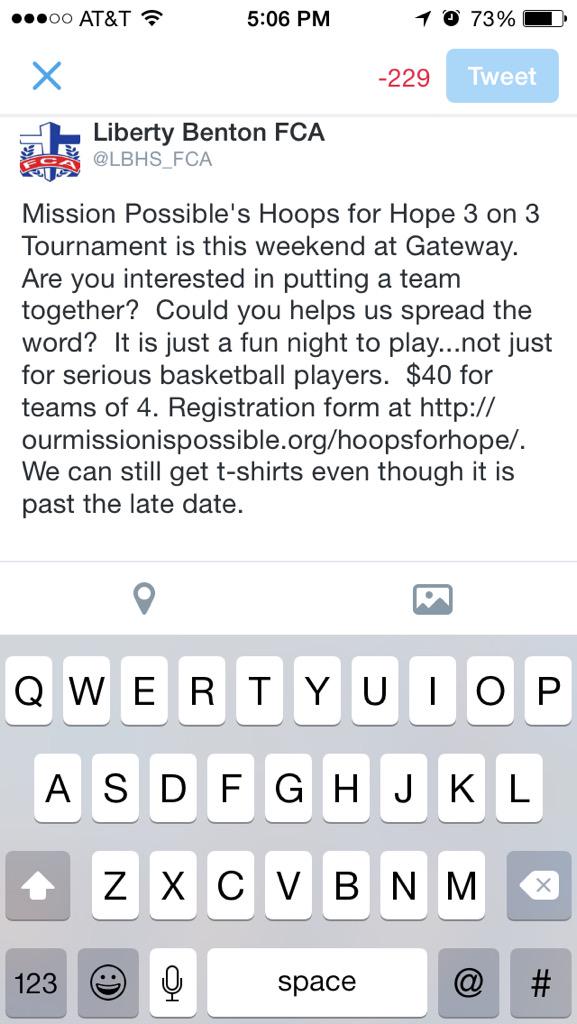 AT&T 5:06 PM 73%

-229 Tweet

FCA

Liberty Benton FCA
@LBHS_FCA

Mission Possible's Hoops for Hope 3 on 3 Tournament is this weekend at Gateway. Are you interested in putting a team together? Could you helps us spread the word? It is just a fun night to play...not just for serious basketball players. $40 for teams of 4. Registration form at http://ourmissionispossible.org/hoopsforhope/. We can still get t-shirts even though it is past the late date.

Q W E R T Y U I O P
A S D F G H J K L
Z X C V B N M
123 space @ #